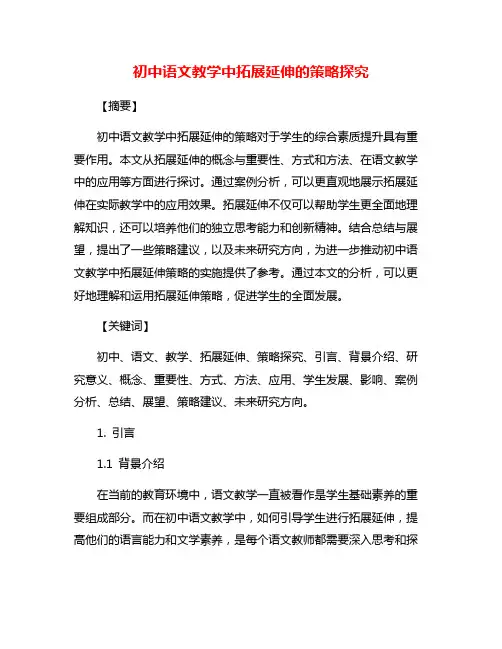 初中语文教学中拓展延伸的策略探究

【摘要】

初中语文教学中拓展延伸的策略对于学生的综合素质提升具有重要作用。本文从拓展延伸的概念与重要性、方式和方法、在语文教学中的应用等方面进行探讨。通过案例分析，可以更直观地展示拓展延伸在实际教学中的应用效果。拓展延伸不仅可以帮助学生更全面地理解知识，还可以培养他们的独立思考能力和创新精神。结合总结与展望，提出了一些策略建议，以及未来研究方向，为进一步推动初中语文教学中拓展延伸策略的实施提供了参考。通过本文的分析，可以更好地理解和运用拓展延伸策略，促进学生的全面发展。

【关键词】

初中、语文、教学、拓展延伸、策略探究、引言、背景介绍、研究意义、概念、重要性、方式、方法、应用、学生发展、影响、案例分析、总结、展望、策略建议、未来研究方向。

1. 引言

1.1 背景介绍

在当前的教育环境中，语文教学一直被看作是学生基础素养的重要组成部分。而在初中语文教学中，如何引导学生进行拓展延伸，提高他们的语言能力和文学素养，是每个语文教师都需要深入思考和探